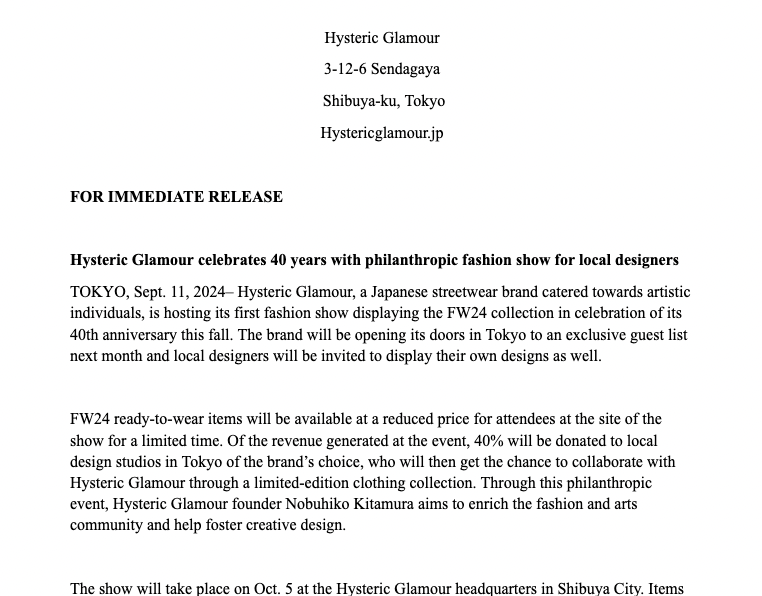 Hysteric Glamour

3-12-6 Sendagaya

Shibuya-ku, Tokyo

Hystericglamour.jp

FOR IMMEDIATE RELEASE

Hysteric Glamour celebrates 40 years with philanthropic fashion show for local designers

TOKYO, Sept. 11, 2024– Hysteric Glamour, a Japanese streetwear brand catered towards artistic individuals, is hosting its first fashion show displaying the FW24 collection in celebration of its 40th anniversary this fall. The brand will be opening its doors in Tokyo to an exclusive guest list next month and local designers will be invited to display their own designs as well.

FW24 ready-to-wear items will be available at a reduced price for attendees at the site of the show for a limited time. Of the revenue generated at the event, 40% will be donated to local design studios in Tokyo of the brand's choice, who will then get the chance to collaborate with Hysteric Glamour through a limited-edition clothing collection. Through this philanthropic event, Hysteric Glamour founder Nobuhiko Kitamura aims to enrich the fashion and arts community and help foster creative design.

The show will take place on Oct. 5 at the Hysteric Glamour headquarters in Shibuya City. Items